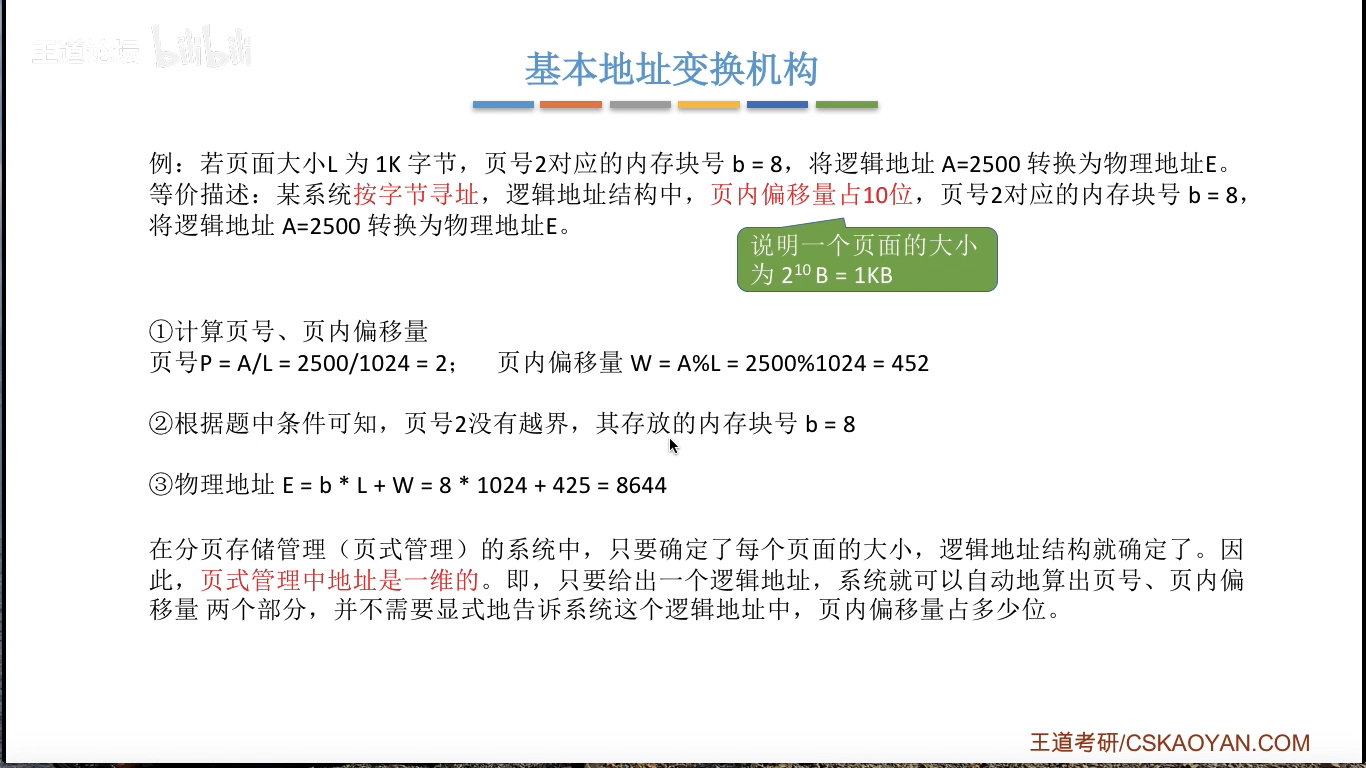 王道论坛 bilibili

基本地址变换机构

例：若页面大小L 为 1K 字节，页号2对应的内存块号 b = 8，将逻辑地址 A=2500 转换为物理地址E。
等价描述：某系统按字节寻址，逻辑地址结构中，页内偏移量占10位，页号2对应的内存块号 b = 8，将逻辑地址 A=2500 转换为物理地址E。

说明一个页面的大小为 $2^{10}$ B = 1KB

①计算页号、页内偏移量
页号P = A/L = 2500/1024 = 2；　页内偏移量 W = A%L = 2500%1024 = 452

②根据题中条件可知，页号2没有越界，其存放的内存块号 b = 8

③物理地址 E = b * L + W = 8 * 1024 + 425 = 8644

在分页存储管理（页式管理）的系统中，只要确定了每个页面的大小，逻辑地址结构就确定了。因此，页式管理中地址是一维的。即，只要给出一个逻辑地址，系统就可以自动地算出页号、页内偏移量 两个部分，并不需要显式地告诉系统这个逻辑地址中，页内偏移量占多少位。

王道考研/CSKAOYAN.COM